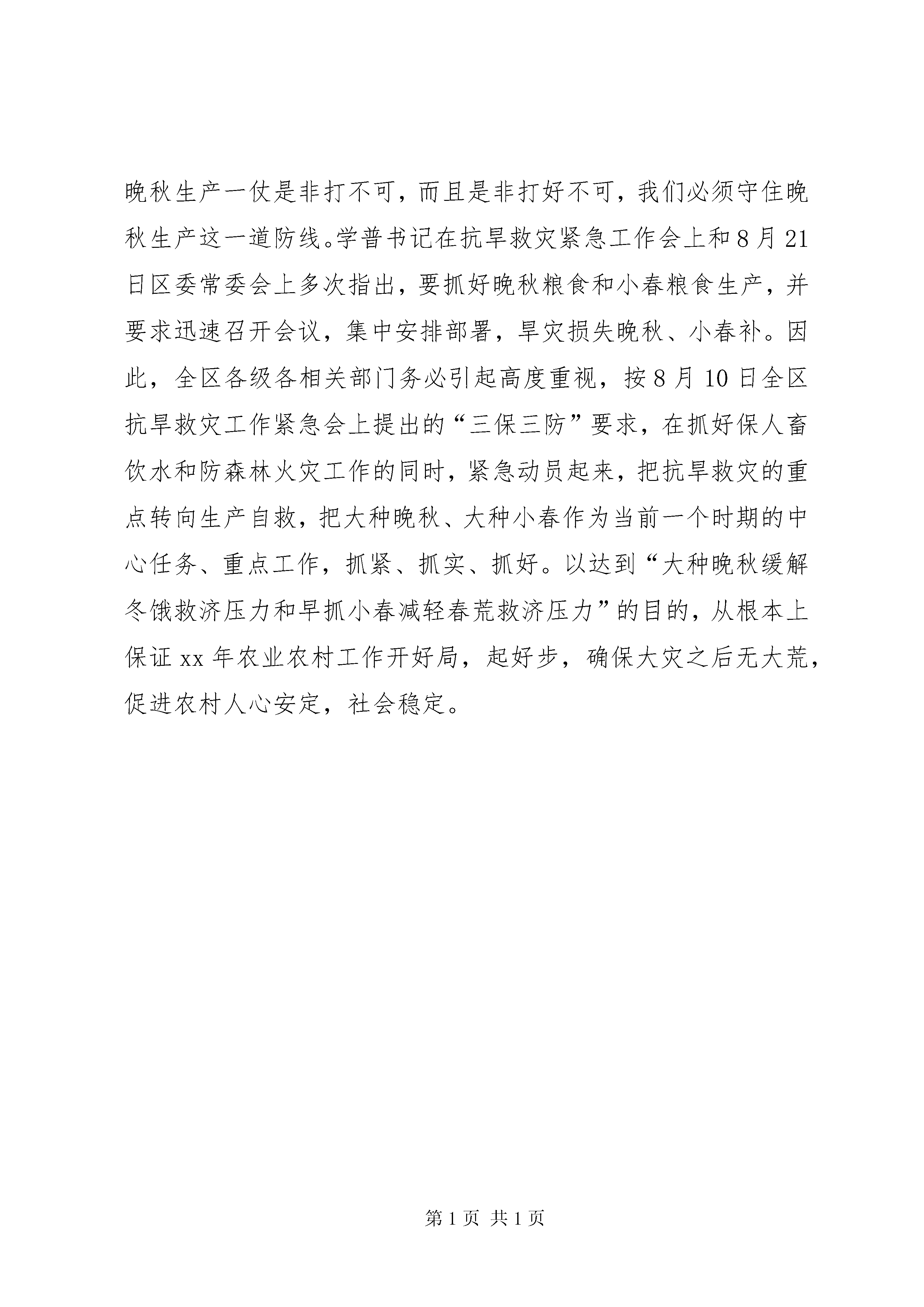 晚秋生产一仗是非打不可，而且是非打好不可，我们必须守住晚秋生产这一道防线。学普书记在抗旱救灾紧急工作会上和8月21日区委常委会上多次指出，要抓好晚秋粮食和小春粮食生产，并要求迅速召开会议，集中安排部署，旱灾损失晚秋、小春补。因此，全区各级各相关部门务必引起高度重视，按8月10日全区抗旱救灾工作紧急会上提出的“三保三防”要求，在抓好保人畜饮水和防森林火灾工作的同时，紧急动员起来，把抗旱救灾的重点转向生产自救，把大种晚秋、大种小春作为当前一个时期的中心任务、重点工作，抓紧、抓实、抓好。以达到“大种晚秋缓解冬饿救济压力和早抓小春减轻春荒救济压力”的目的，从根本上保证xx年农业农村工作开好局，起好步，确保大灾之后无大荒，促进农村人心安定，社会稳定。

第1页 共1页